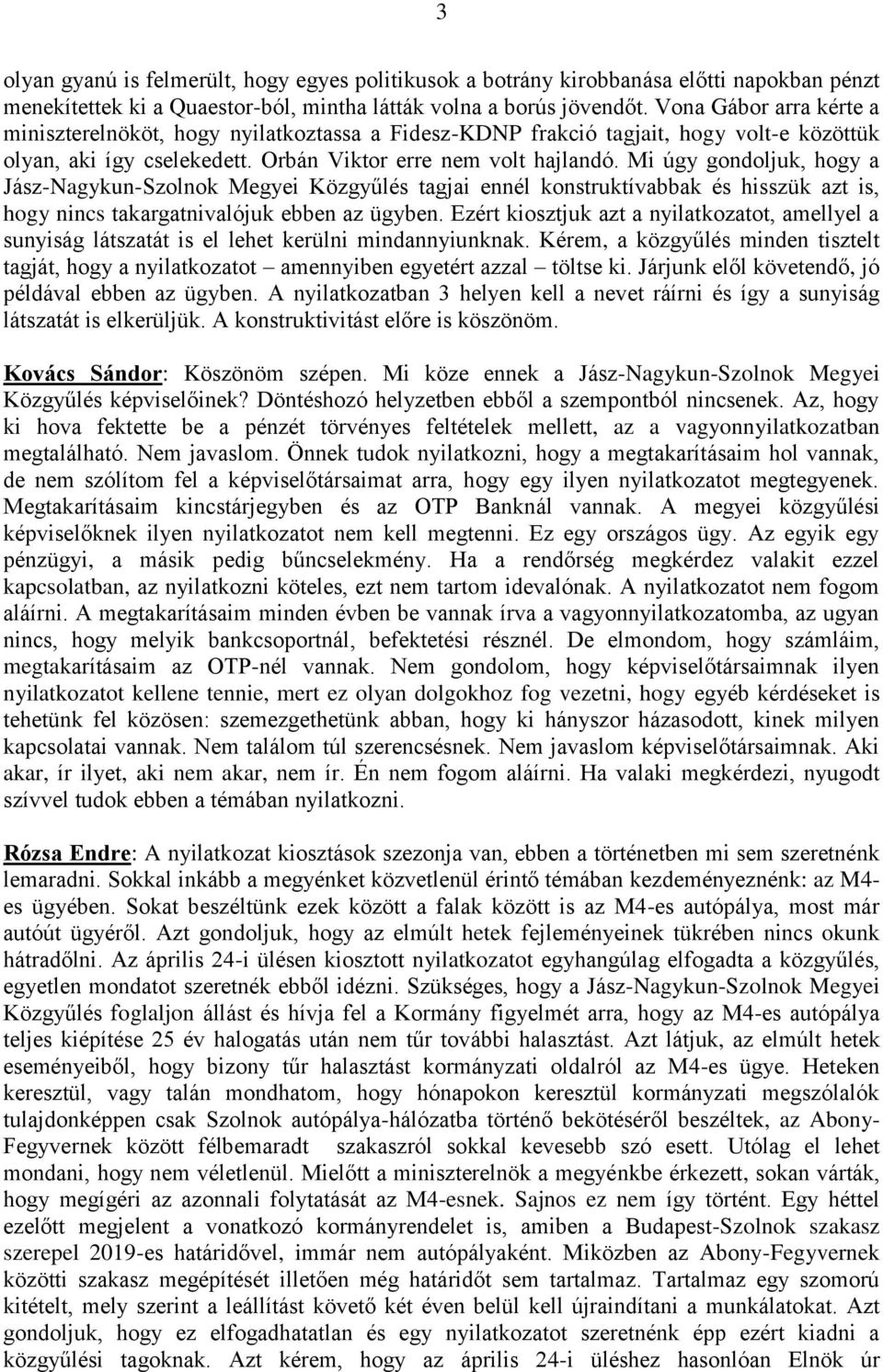 3

olyan gyanú is felmerült, hogy egyes politikusok a botrány kirobbanása előtti napokban pénzt menekítettek ki a Quaestor-ból, mintha látták volna a borús jövendőt. Vona Gábor arra kérte a miniszterelnököt, hogy nyilatkoztassa a Fidesz-KDNP frakció tagjait, hogy volt-e közöttük olyan, aki így cselekedett. Orbán Viktor erre nem volt hajlandó. Mi úgy gondoljuk, hogy a Jász-Nagykun-Szolnok Megyei Közgyűlés tagjai ennél konstruktívabbak és hisszük azt is, hogy nincs takargatnivalójuk ebben az ügyben. Ezért kiosztjuk azt a nyilatkozatot, amellyel a sunyiság látszatát is el lehet kerülni mindannyiunknak. Kérem, a közgyűlés minden tisztelt tagját, hogy a nyilatkozatot – amennyiben egyetért azzal – töltse ki. Járjunk elől követendő, jó példával ebben az ügyben. A nyilatkozatban 3 helyen kell a nevet ráírni és így a sunyiság látszatát is elkerüljük. A konstruktivitást előre is köszönöm.

Kovács Sándor: Köszönöm szépen. Mi köze ennek a Jász-Nagykun-Szolnok Megyei Közgyűlés képviselőinek? Döntéshozó helyzetben ebből a szempontból nincsenek. Az, hogy ki hova fektette be a pénzét törvényes feltételek mellett, az a vagyonnyilatkozatban megtalálható. Nem javaslom. Önnek tudok nyilatkozni, hogy a megtakarításaim hol vannak, de nem szólítom fel a képviselőtársaimat arra, hogy egy ilyen nyilatkozatot megtegyenek. Megtakarításaim kincstárjegyben és az OTP Banknál vannak. A megyei közgyűlési képviselőknek ilyen nyilatkozatot nem kell megtenni. Ez egy országos ügy. Az egyik egy pénzügyi, a másik pedig bűncselekmény. Ha a rendőrség megkérdez valakit ezzel kapcsolatban, az nyilatkozni köteles, ezt nem tartom idevalónak. A nyilatkozatot nem fogom aláírni. A megtakarításaim minden évben be vannak írva a vagyonnyilatkozatomba, az ugyan nincs, hogy melyik bankcsoportnál, befektetési résznél. De elmondom, hogy számláim, megtakarításaim az OTP-nél vannak. Nem gondolom, hogy képviselőtársaimnak ilyen nyilatkozatot kellene tennie, mert ez olyan dolgokhoz fog vezetni, hogy egyéb kérdéseket is tehetünk fel közösen: szemezgethetünk abban, hogy ki hányszor házasodott, kinek milyen kapcsolatai vannak. Nem találom túl szerencsésnek. Nem javaslom képviselőtársaimnak. Aki akar, ír ilyet, aki nem akar, nem ír. Én nem fogom aláírni. Ha valaki megkérdezi, nyugodt szívvel tudok ebben a témában nyilatkozni.

Rózsa Endre: A nyilatkozat kiosztások szezonja van, ebben a történetben mi sem szeretnénk lemaradni. Sokkal inkább a megyénket közvetlenül érintő témában kezdeményeznénk: az M4-es ügyében. Sokat beszéltünk ezek között a falak között is az M4-es autópálya, most már autóút ügyéről. Azt gondoljuk, hogy az elmúlt hetek fejleményeinek tükrében nincs okunk hátradőlni. Az április 24-i ülésen kiosztott nyilatkozatot egyhangúlag elfogadta a közgyűlés, egyetlen mondatot szeretnék ebből idézni. Szükséges, hogy a Jász-Nagykun-Szolnok Megyei Közgyűlés foglaljon állást és hívja fel a Kormány figyelmét arra, hogy az M4-es autópálya teljes kiépítése 25 év halogatás után nem tűr további halasztást. Azt látjuk, az elmúlt hetek eseményeiből, hogy bizony tűr halasztást kormányzati oldalról az M4-es ügye. Heteken keresztül, vagy talán mondhatom, hogy hónapokon keresztül kormányzati megszólalók tulajdonképpen csak Szolnok autópálya-hálózatba történő bekötéséről beszéltek, az Abony-Fegyvernek között félbemaradt szakaszról sokkal kevesebb szó esett. Utólag el lehet mondani, hogy nem véletlenül. Mielőtt a miniszterelnök a megyénkbe érkezett, sokan várták, hogy megígéri az azonnali folytatását az M4-esnek. Sajnos ez nem így történt. Egy héttel ezelőtt megjelent a vonatkozó kormányrendelet is, amiben a Budapest-Szolnok szakasz szerepel 2019-es határidővel, immár nem autópályaként. Miközben az Abony-Fegyvernek közötti szakasz megépítését illetően még határidőt sem tartalmaz. Tartalmaz egy szomorú kitételt, mely szerint a leállítást követő két éven belül kell újraindítani a munkálatokat. Azt gondoljuk, hogy ez elfogadhatatlan és egy nyilatkozatot szeretnénk épp ezért kiadni a közgyűlési tagoknak. Azt kérem, hogy az április 24-i üléshez hasonlóan Elnök úr